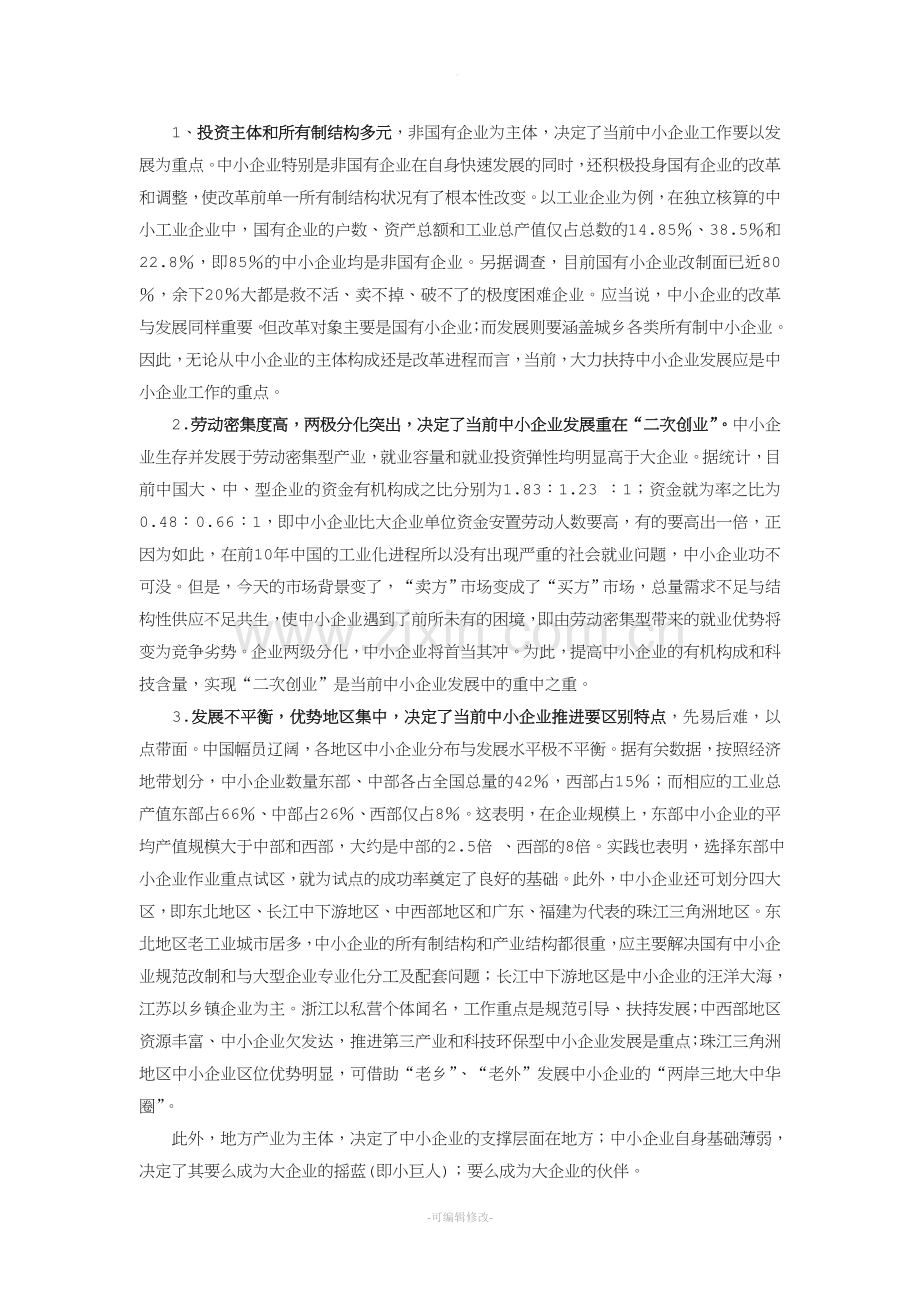 1、投资主体和所有制结构多元，非国有企业为主体，决定了当前中小企业工作要以发展为重点。中小企业特别是非国有企业在自身快速发展的同时，还积极投身国有企业的改革和调整，使改革前单一所有制结构状况有了根本性改变。以工业企业为例，在独立核算的中小工业企业中，国有企业的户数、资产总额和工业总产值仅占总数的14.85%、38.5%和22.8%，即85%的中小企业均是非国有企业。另据调查，目前国有小企业改制面已近80%，余下20%大都是救不活、卖不掉、破不了的极度困难企业。应当说，中小企业的改革与发展同样重要。但改革对象主要是国有小企业;而发展则要涵盖城乡各类所有制中小企业。因此，无论从中小企业的主体构成还是改革进程而言，当前，大力扶持中小企业发展应是中小企业工作的重点。

2.劳动密集度高，两极分化突出，决定了当前中小企业发展重在“二次创业”。中小企业生存并发展于劳动密集型产业，就业容量和就业投资弹性均明显高于大企业。据统计，目前中国大、中、型企业的资金有机构成之比分别为1.83：1.23 ：1；资金就为率之比为0.48：0.66：1，即中小企业比大企业单位资金安置劳动人数要高，有的要高出一倍，正因为如此，在前10年中国的工业化进程所以没有出现严重的社会就业问题，中小企业功不可没。但是，今天的市场背景变了，“卖方”市场变成了“买方”市场，总量需求不足与结构性供应不足共生，使中小企业遇到了前所未有的困境，即由劳动密集型带来的就业优势将变为竞争劣势。企业两级分化，中小企业将首当其冲。为此，提高中小企业的有机构成和科技含量，实现“二次创业”是当前中小企业发展中的重中之重。

3.发展不平衡，优势地区集中，决定了当前中小企业推进要区别特点，先易后难，以点带面。中国幅员辽阔，各地区中小企业分布与发展水平极不平衡。据有关数据，按照经济地带划分，中小企业数量东部、中部各占全国总量的42%，西部占15%；而相应的工业总产值东部占66%、中部占26%、西部仅占8%。这表明，在企业规模上，东部中小企业的平均产值规模大于中部和西部，大约是中部的2.5倍 、西部的8倍。实践也表明，选择东部中小企业作业重点试区，就为试点的成功率奠定了良好的基础。此外，中小企业还可划分四大区，即东北地区、长江中下游地区、中西部地区和广东、福建为代表的珠江三角洲地区。东北地区老工业城市居多，中小企业的所有制结构和产业结构都很重，应主要解决国有中小企业规范改制和与大型企业专业化分工及配套问题；长江中下游地区是中小企业的汪洋大海，江苏以乡镇企业为主。浙江以私营个体闻名，工作重点是规范引导、扶持发展;中西部地区资源丰富、中小企业欠发达，推进第三产业和科技环保型中小企业发展是重点;珠江三角洲地区中小企业区位优势明显，可借助“老乡”、“老外”发展中小企业的“两岸三地大中华圈”。

此外，地方产业为主体，决定了中小企业的支撑层面在地方；中小企业自身基础薄弱，决定了其要么成为大企业的摇蓝(即小巨人)；要么成为大企业的伙伴。

-可编辑修改-

www.zixin.com.cn